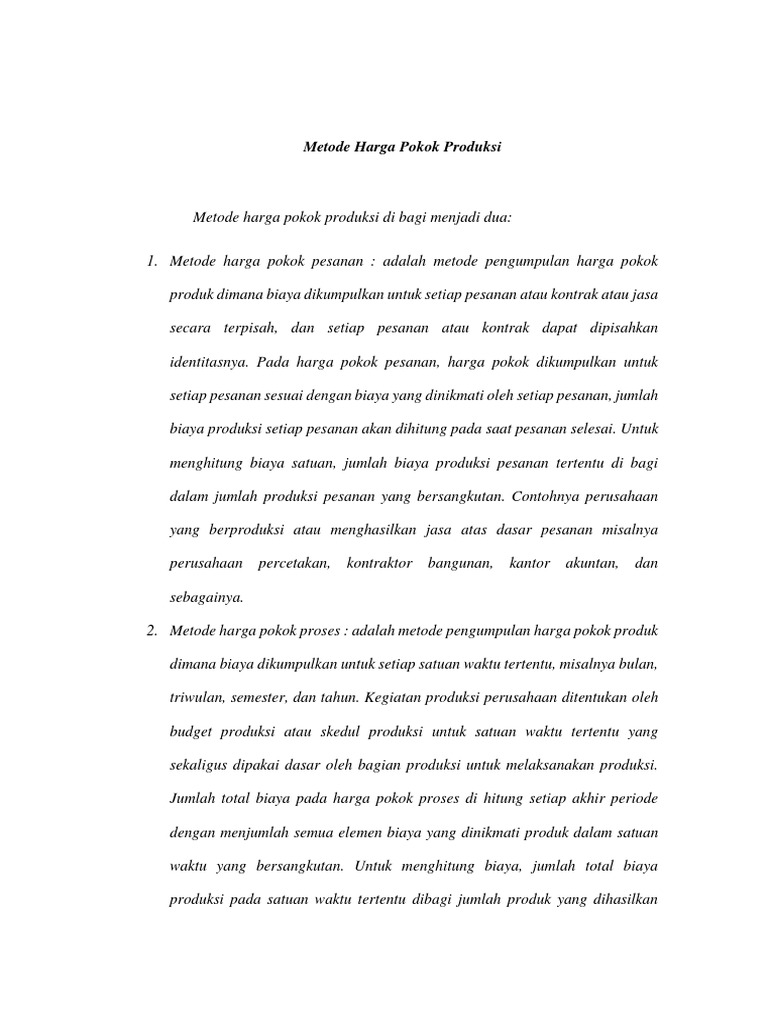 Metode Harga Pokok Produksi

Metode harga pokok produksi di bagi menjadi dua:

1. Metode harga pokok pesanan : adalah metode pengumpulan harga pokok produk dimana biaya dikumpulkan untuk setiap pesanan atau kontrak atau jasa secara terpisah, dan setiap pesanan atau kontrak dapat dipisahkan identitasnya. Pada harga pokok pesanan, harga pokok dikumpulkan untuk setiap pesanan sesuai dengan biaya yang dinikmati oleh setiap pesanan, jumlah biaya produksi setiap pesanan akan dihitung pada saat pesanan selesai. Untuk menghitung biaya satuan, jumlah biaya produksi pesanan tertentu di bagi dalam jumlah produksi pesanan yang bersangkutan. Contohnya perusahaan yang berproduksi atau menghasilkan jasa atas dasar pesanan misalnya perusahaan percetakan, kontraktor bangunan, kantor akuntan, dan sebagainya.

2. Metode harga pokok proses : adalah metode pengumpulan harga pokok produk dimana biaya dikumpulkan untuk setiap satuan waktu tertentu, misalnya bulan, triwulan, semester, dan tahun. Kegiatan produksi perusahaan ditentukan oleh budget produksi atau skedul produksi untuk satuan waktu tertentu yang sekaligus dipakai dasar oleh bagian produksi untuk melaksanakan produksi. Jumlah total biaya pada harga pokok proses di hitung setiap akhir periode dengan menjumlah semua elemen biaya yang dinikmati produk dalam satuan waktu yang bersangkutan. Untuk menghitung biaya, jumlah total biaya produksi pada satuan waktu tertentu dibagi jumlah produk yang dihasilkan